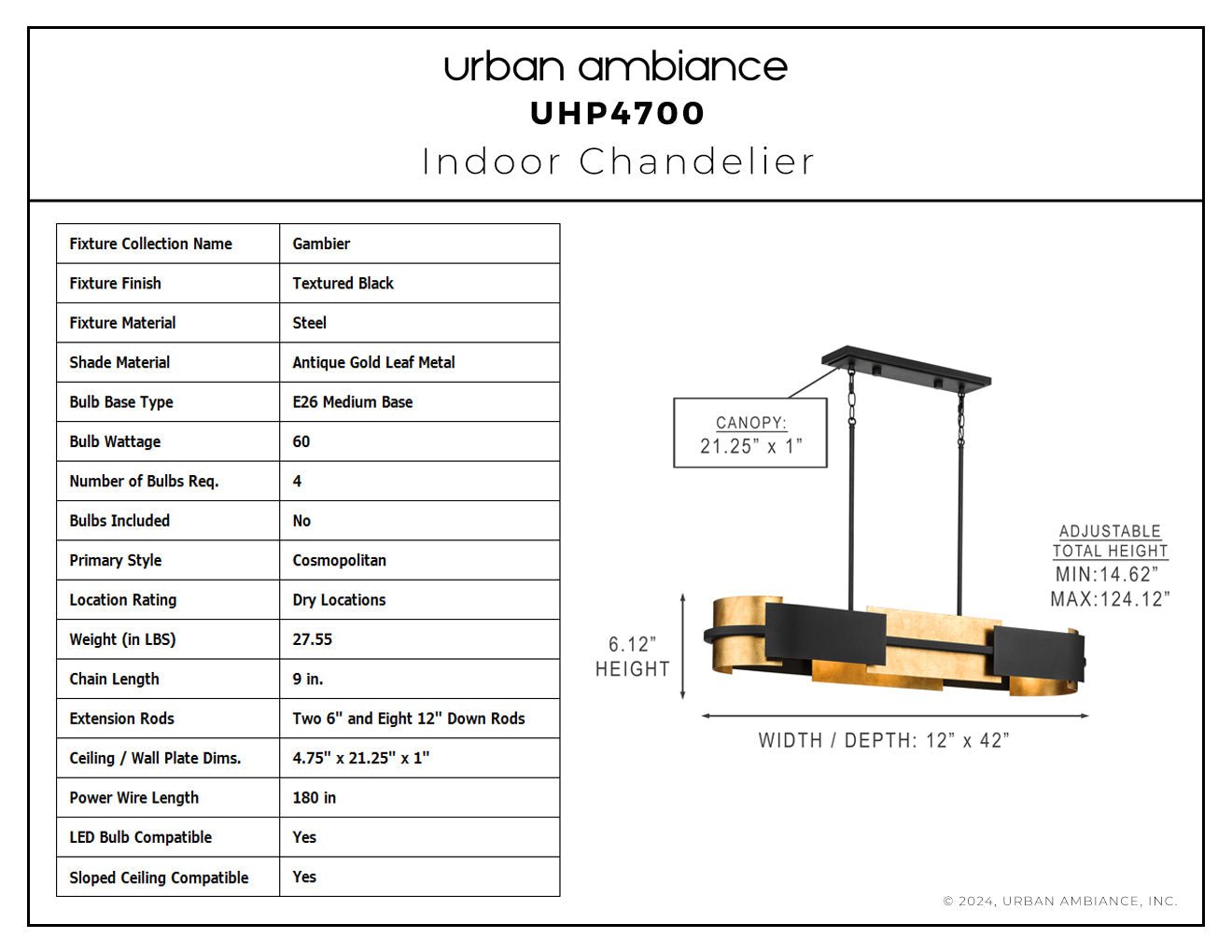 urban ambiance
UHP4700
Indoor Chandelier

| Fixture Collection Name | Gambier |
|---|---|
| Fixture Finish | Textured Black |
| Fixture Material | Steel |
| Shade Material | Antique Gold Leaf Metal |
| Bulb Base Type | E26 Medium Base |
| Bulb Wattage | 60 |
| Number of Bulbs Req. | 4 |
| Bulbs Included | No |
| Primary Style | Cosmopolitan |
| Location Rating | Dry Locations |
| Weight (in LBS) | 27.55 |
| Chain Length | 9 in. |
| Extension Rods | Two 6" and Eight 12" Down Rods |
| Ceiling / Wall Plate Dims. | 4.75" x 21.25" x 1" |
| Power Wire Length | 180 in |
| LED Bulb Compatible | Yes |
| Sloped Ceiling Compatible | Yes |

CANOPY:
21.25" x 1"

ADJUSTABLE
TOTAL HEIGHT
MIN:14.62"
MAX:124.12"

6.12"
HEIGHT

WIDTH / DEPTH: 12" x 42"

© 2024, URBAN AMBIANCE, INC.